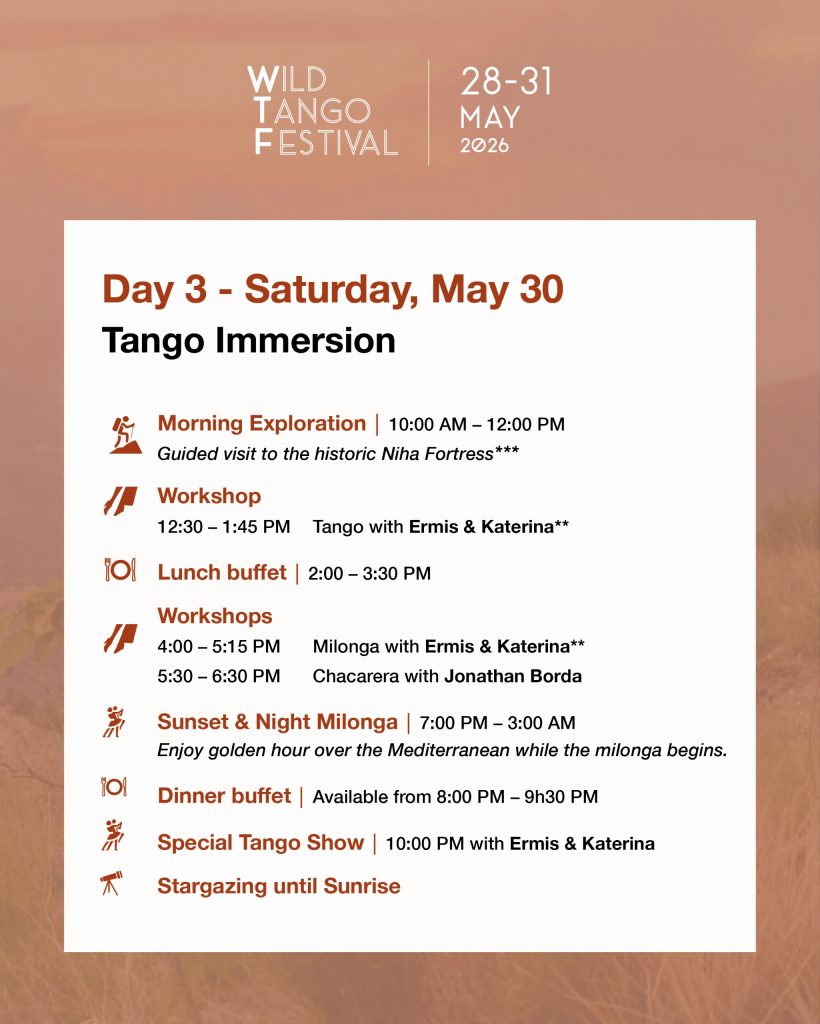 WILD
TANGO
FESTIVAL

28-31
MAY
2026

Day 3 - Saturday, May 30

Tango Immersion

Morning Exploration | 10:00 AM – 12:00 PM
Guided visit to the historic Niha Fortress***

Workshop
12:30 – 1:45 PM Tango with Ermis & Katerina**

Lunch buffet | 2:00 – 3:30 PM

Workshops
4:00 – 5:15 PM Milonga with Ermis & Katerina**
5:30 – 6:30 PM Chacarera with Jonathan Borda

Sunset & Night Milonga | 7:00 PM – 3:00 AM
Enjoy golden hour over the Mediterranean while the milonga begins.

Dinner buffet | Available from 8:00 PM – 9h30 PM

Special Tango Show | 10:00 PM with Ermis & Katerina

Stargazing until Sunrise